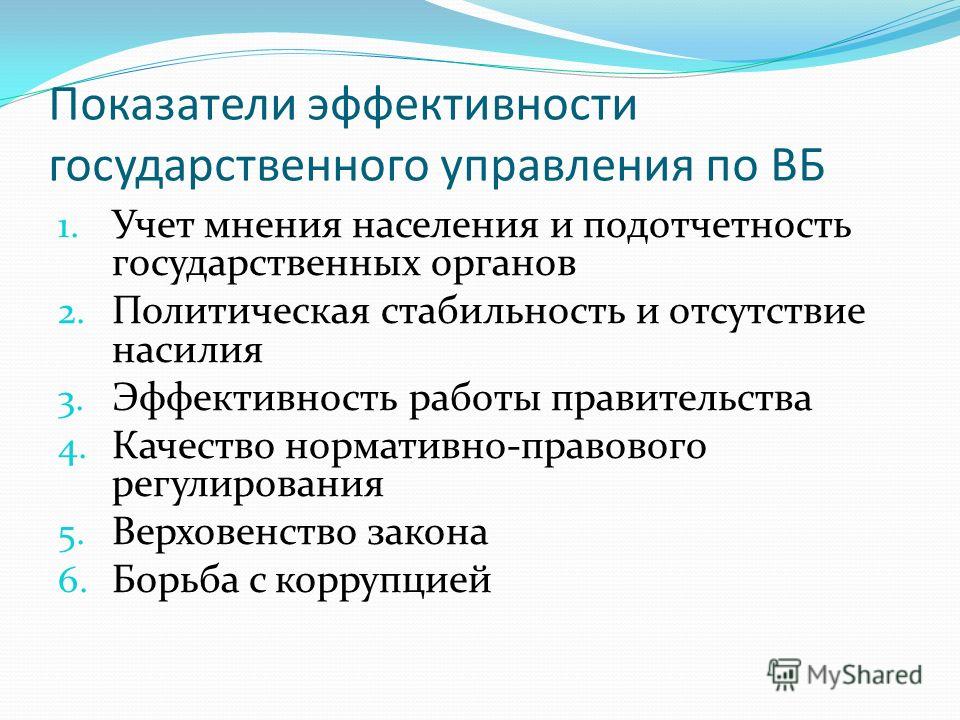 Показатели эффективности государственного управления по ВБ

1. Учет мнения населения и подотчетность государственных органов
2. Политическая стабильность и отсутствие насилия
3. Эффективность работы правительства
4. Качество нормативно-правового регулирования
5. Верховенство закона
6. Борьба с коррупцией

MyShared